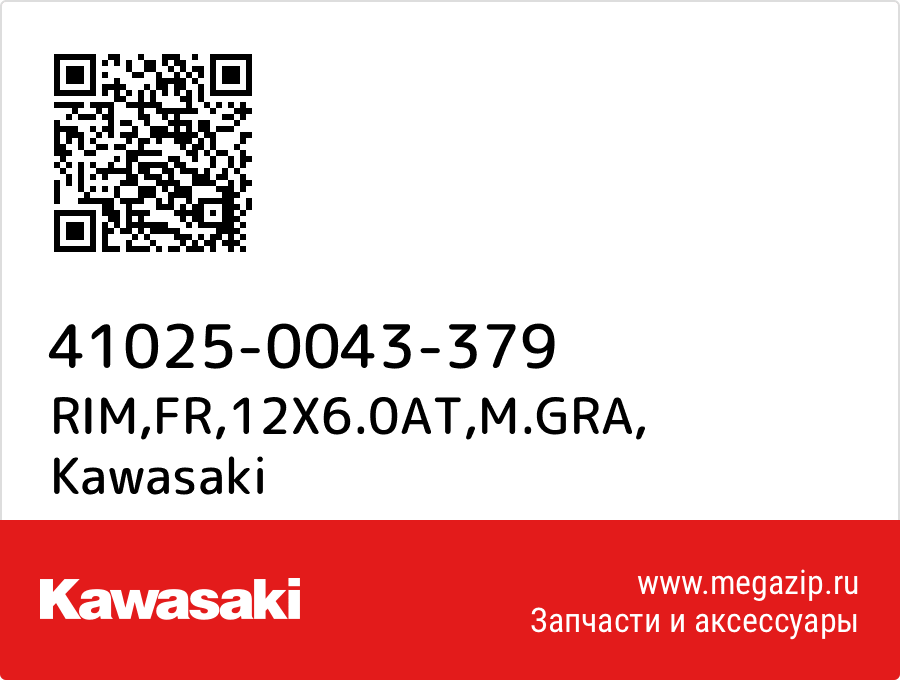 41025-0043-379
RIM,FR,12X6.0AT,M.GRA,
Kawasaki

Kawasaki

www.megazip.ru
Запчасти и аксессуары